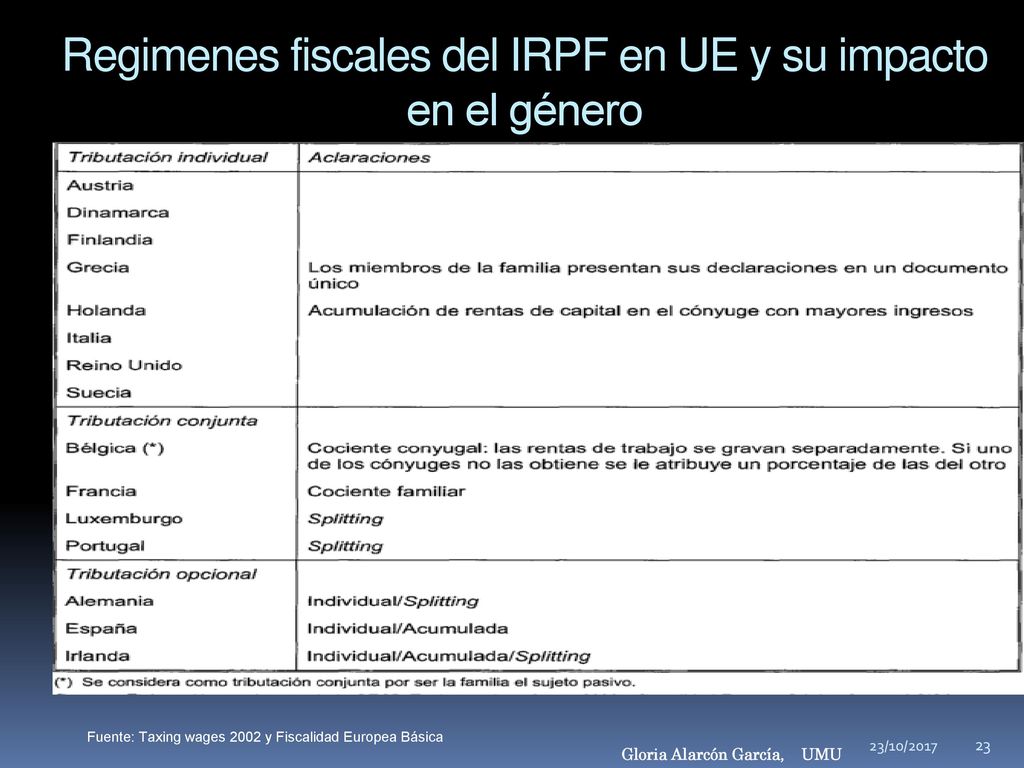 Regimenes fiscales del IRPF en UE y su impacto en el género

| Tributación individual | Aclaraciones |
|---|---|
| Austria | |
| Dinamarca | |
| Finlandia | |
| Grecia | Los miembros de la familia presentan sus declaraciones en un documento único |
| Holanda | Acumulación de rentas de capital en el cónyuge con mayores ingresos |
| Italia | |
| Reino Unido | |
| Suecia | |
| Tributación conjunta | |
| Bélgica (*) | Cociente conyugal: las rentas de trabajo se gravan separadamente. Si uno de los cónyuges no las obtiene se le atribuye un porcentaje de las del otro |
| Francia | Cociente familiar |
| Luxemburgo | Splitting |
| Portugal | Splitting |
| Tributación opcional | |
| Alemania | Individual/Splitting |
| España | Individual/Acumulada |
| Irlanda | Individual/Acumulada/Splitting |

(*) Se considera como tributación conjunta por ser la familia el sujeto pasivo.

Fuente: Taxing wages 2002 y Fiscalidad Europea Básica

Gloria Alarcón García, UMU

23/10/2017

23